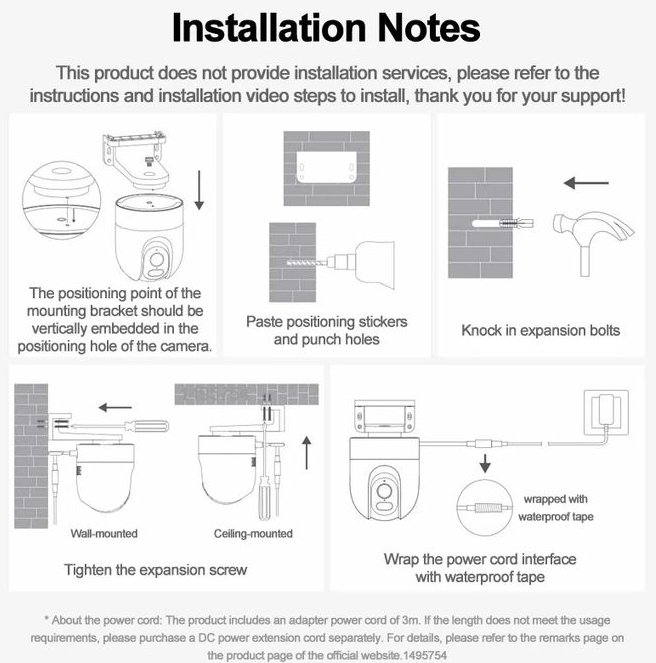 Installation Notes

This product does not provide installation services, please refer to the instructions and installation video steps to install, thank you for your support!

The positioning point of the mounting bracket should be vertically embedded in the positioning hole of the camera.

Paste positioning stickers and punch holes

Knock in expansion bolts

Wall-mounted

Ceiling-mounted

Tighten the expansion screw

wrapped with waterproof tape

Wrap the power cord interface with waterproof tape

* About the power cord: The product includes an adapter power cord of 3m. If the length does not meet the usage requirements, please purchase a DC power extension cord separately. For details, please refer to the remarks page on the product page of the official website.1495754